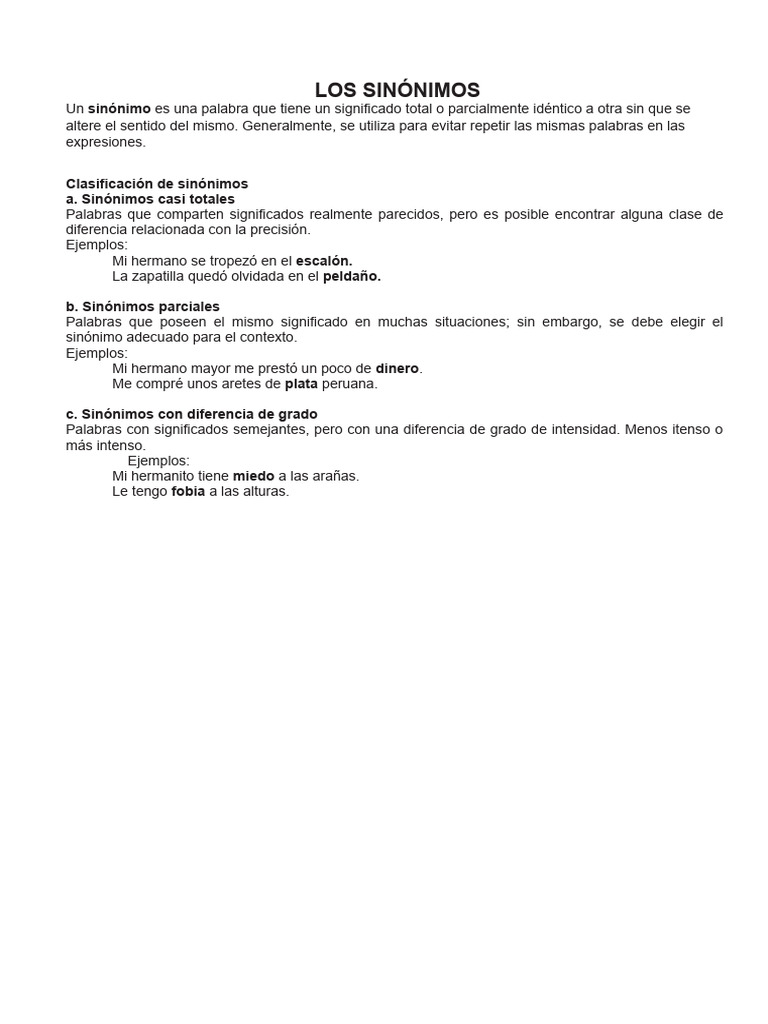 LOS SINÓNIMOS

Un sinónimo es una palabra que tiene un significado total o parcialmente idéntico a otra sin que se altere el sentido del mismo. Generalmente, se utiliza para evitar repetir las mismas palabras en las expresiones.

Clasificación de sinónimos
a. Sinónimos casi totales
Palabras que comparten significados realmente parecidos, pero es posible encontrar alguna clase de diferencia relacionada con la precisión.
Ejemplos:
Mi hermano se tropezó en el escalón.
La zapatilla quedó olvidada en el peldaño.

b. Sinónimos parciales
Palabras que poseen el mismo significado en muchas situaciones; sin embargo, se debe elegir el sinónimo adecuado para el contexto.
Ejemplos:
Mi hermano mayor me prestó un poco de dinero.
Me compré unos aretes de plata peruana.

c. Sinónimos con diferencia de grado
Palabras con significados semejantes, pero con una diferencia de grado de intensidad. Menos itenso o más intenso.
Ejemplos:
Mi hermanito tiene miedo a las arañas.
Le tengo fobia a las alturas.